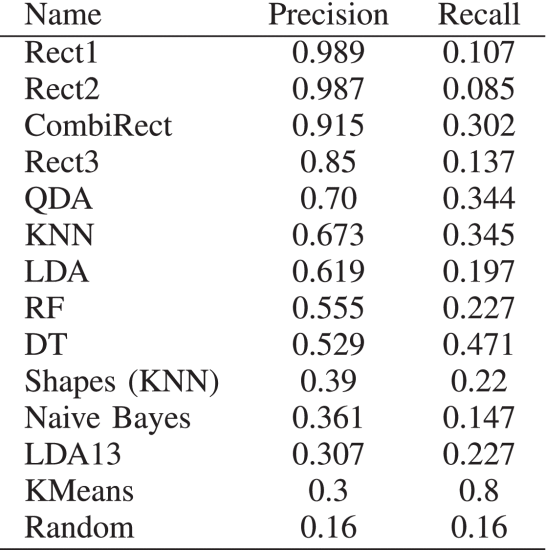 | Name | Precision | Recall |
|---|---|---|
| Rect1 | 0.989 | 0.107 |
| Rect2 | 0.987 | 0.085 |
| CombiRect | 0.915 | 0.302 |
| Rect3 | 0.85 | 0.137 |
| QDA | 0.70 | 0.344 |
| KNN | 0.673 | 0.345 |
| LDA | 0.619 | 0.197 |
| RF | 0.555 | 0.227 |
| DT | 0.529 | 0.471 |
| Shapes (KNN) | 0.39 | 0.22 |
| Naive Bayes | 0.361 | 0.147 |
| LDA13 | 0.307 | 0.227 |
| KMeans | 0.3 | 0.8 |
| Random | 0.16 | 0.16 |